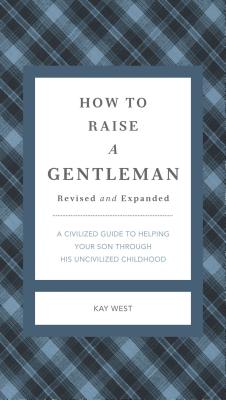 HOW TO
RAISE
A
GENTLEMAN
Revised and Expanded

A CIVILIZED GUIDE TO HELPING YOUR SON THROUGH HIS UNCIVILIZED CHILDHOOD

KAY WEST